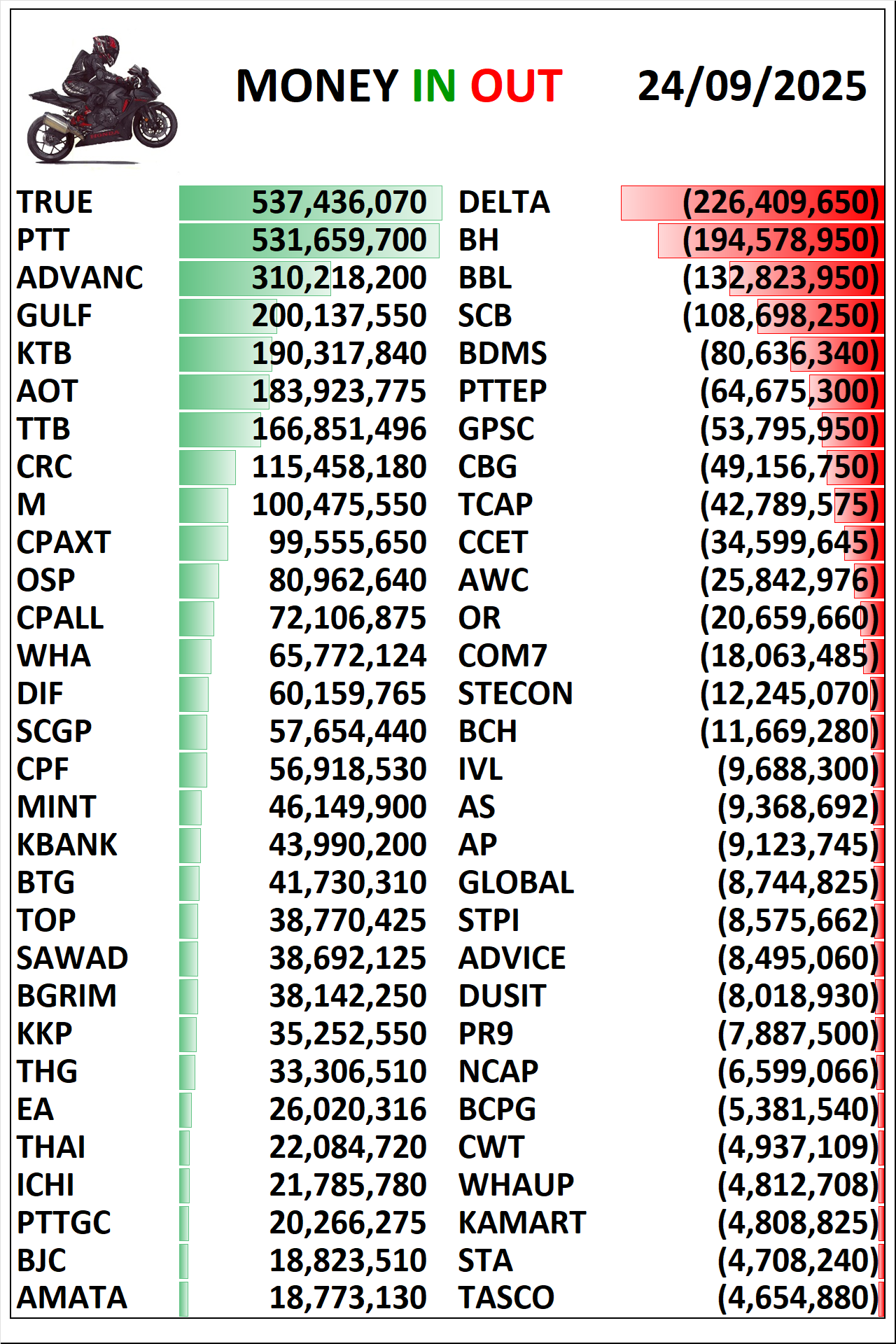 MONEY IN OUT 24/09/2025

| | | | |
|---|---|---|---|
| TRUE | 537,436,070 | DELTA | (226,409,650) |
| PTT | 531,659,700 | BH | (194,578,950) |
| ADVANC | 310,218,200 | BBL | (132,823,950) |
| GULF | 200,137,550 | SCB | (108,698,250) |
| KTB | 190,317,840 | BDMS | (80,636,340) |
| AOT | 183,923,775 | PTTEP | (64,675,300) |
| TTB | 166,851,496 | GPSC | (53,795,950) |
| CRC | 115,458,180 | CBG | (49,156,750) |
| M | 100,475,550 | TCAP | (42,789,575) |
| CPAXT | 99,555,650 | CCET | (34,599,645) |
| OSP | 80,962,640 | AWC | (25,842,976) |
| CPALL | 72,106,875 | OR | (20,659,660) |
| WHA | 65,772,124 | COM7 | (18,063,485) |
| DIF | 60,159,765 | STECON | (12,245,070) |
| SCGP | 57,654,440 | BCH | (11,669,280) |
| CPF | 56,918,530 | IVL | (9,688,300) |
| MINT | 46,149,900 | AS | (9,368,692) |
| KBANK | 43,990,200 | AP | (9,123,745) |
| BTG | 41,730,310 | GLOBAL | (8,744,825) |
| TOP | 38,770,425 | STPI | (8,575,662) |
| SAWAD | 38,692,125 | ADVICE | (8,495,060) |
| BGRIM | 38,142,250 | DUSIT | (8,018,930) |
| KKP | 35,252,550 | PR9 | (7,887,500) |
| THG | 33,306,510 | NCAP | (6,599,066) |
| EA | 26,020,316 | BCPG | (5,381,540) |
| THAI | 22,084,720 | CWT | (4,937,109) |
| ICHI | 21,785,780 | WHAUP | (4,812,708) |
| PTTGC | 20,266,275 | KAMART | (4,808,825) |
| BJC | 18,823,510 | STA | (4,708,240) |
| AMATA | 18,773,130 | TASCO | (4,654,880) |